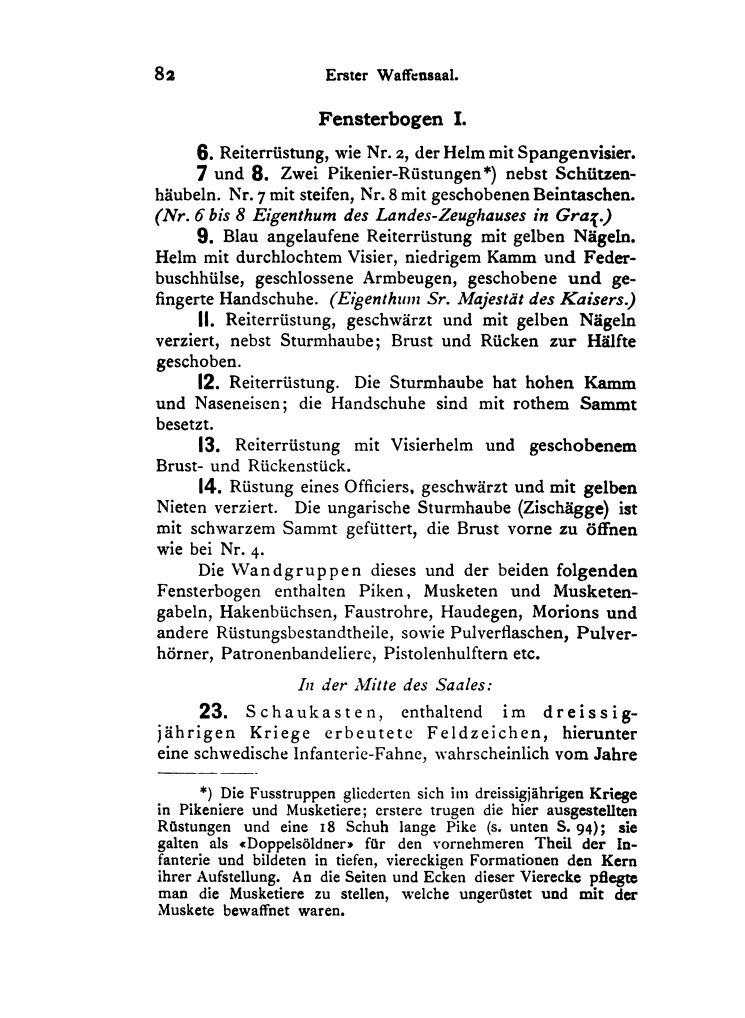 82 Erster Waffensaal.

Fensterbogen I.

6. Reiterrüstung, wie Nr. 2, der Helm mit Spangenvisier.

7 und 8. Zwei Pikenier-Rüstungen*) nebst Schützenhäubeln. Nr. 7 mit steifen, Nr. 8 mit geschobenen Beintaschen. (Nr. 6 bis 8 Eigenthum des Landes-Zeughauses in Graz.)

9. Blau angelaufene Reiterrüstung mit gelben Nägeln. Helm mit durchlochtem Visier, niedrigem Kamm und Federbuschhülse, geschlossene Armbeugen, geschobene und gefingerte Handschuhe. (Eigenthum Sr. Majestät des Kaisers.)

11. Reiterrüstung, geschwärzt und mit gelben Nägeln verziert, nebst Sturmhaube; Brust und Rücken zur Hälfte geschoben.

12. Reiterrüstung. Die Sturmhaube hat hohen Kamm und Naseneisen; die Handschuhe sind mit rothem Sammt besetzt.

13. Reiterrüstung mit Visierhelm und geschobenem Brust- und Rückenstück.

14. Rüstung eines Officiers, geschwärzt und mit gelben Nieten verziert. Die ungarische Sturmhaube (Zischägge) ist mit schwarzem Sammt gefüttert, die Brust vorne zu öffnen wie bei Nr. 4.

Die Wandgruppen dieses und der beiden folgenden Fensterbogen enthalten Piken, Musketen und Musketengabeln, Hakenbüchsen, Faustrohre, Haudegen, Morions und andere Rüstungsbestandtheile, sowie Pulverflaschen, Pulverhörner, Patronenbandeliere, Pistolenhulftern etc.

In der Mitte des Saales:

23. Schaukasten, enthaltend im dreissigjährigen Kriege erbeutete Feldzeichen, hierunter eine schwedische Infanterie-Fahne, wahrscheinlich vom Jahre

*) Die Fusstruppen gliederten sich im dreissigjährigen Kriege in Pikeniere und Musketiere; erstere trugen die hier ausgestellten Rüstungen und eine 18 Schuh lange Pike (s. unten S. 94); sie galten als «Doppelsöldner» für den vornehmeren Theil der Infanterie und bildeten in tiefen, viereckigen Formationen den Kern ihrer Aufstellung. An die Seiten und Ecken dieser Vierecke pflegte man die Musketiere zu stellen, welche ungerüstet und mit der Muskete bewaffnet waren.